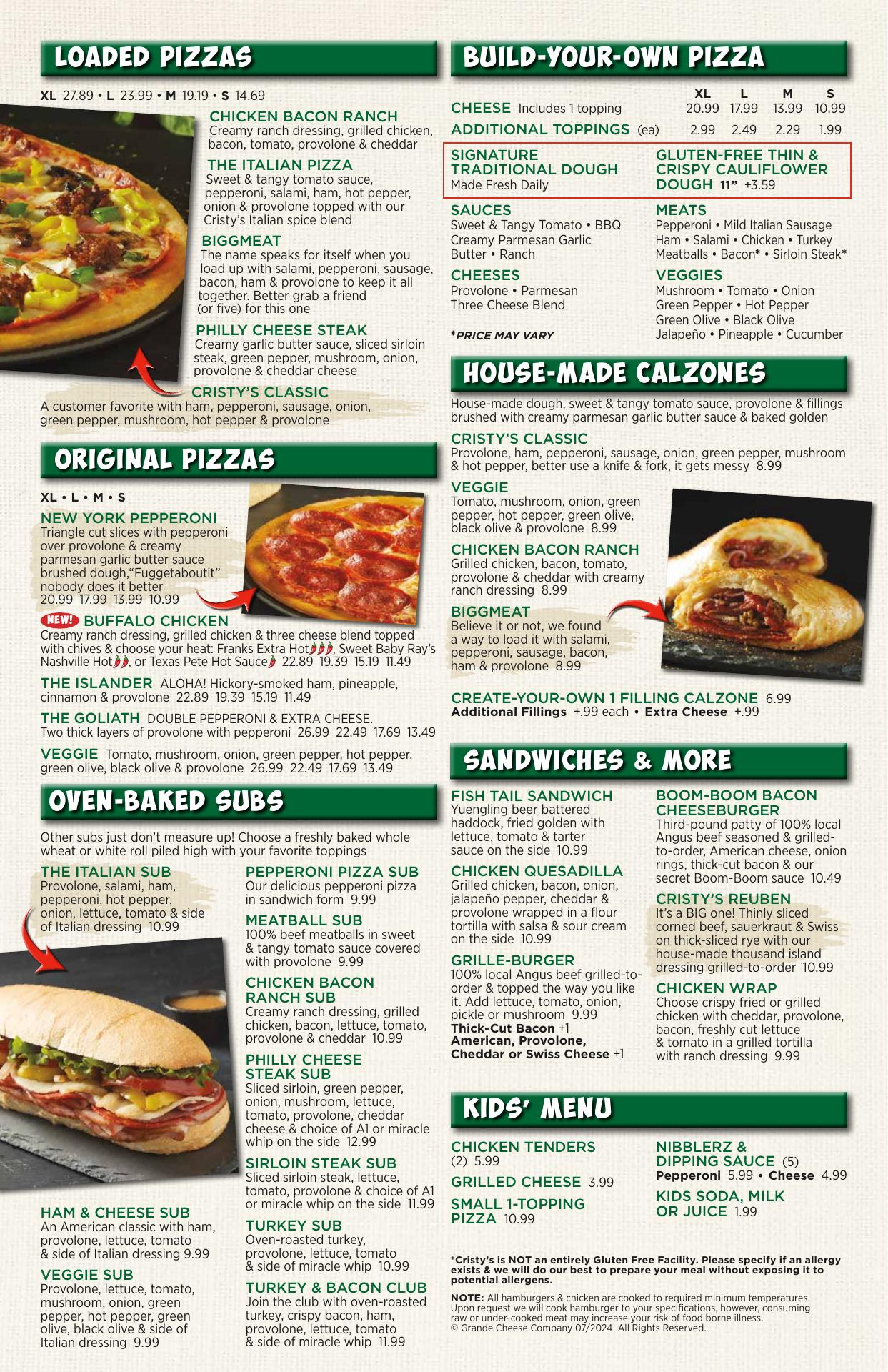 LOADED PIZZAS

XL 27.89 • L 23.99 • M 19.19 • S 14.69

CHICKEN BACON RANCH
Creamy ranch dressing, grilled chicken, bacon, tomato, provolone & cheddar

THE ITALIAN PIZZA
Sweet & tangy tomato sauce, pepperoni, salami, ham, hot pepper, onion & provolone topped with our Cristy's Italian spice blend

BIGGMEAT
The name speaks for itself when you load up with salami, pepperoni, sausage, bacon, ham & provolone to keep it all together. Better grab a friend (or five) for this one

PHILLY CHEESE STEAK
Creamy garlic butter sauce, sliced sirloin steak, green pepper, mushroom, onion, provolone & cheddar cheese

CRISTY'S CLASSIC
A customer favorite with ham, pepperoni, sausage, onion, green pepper, mushroom, hot pepper & provolone

ORIGINAL PIZZAS

XL • L • M • S

NEW YORK PEPPERONI
Triangle cut slices with pepperoni over provolone & creamy parmesan garlic butter sauce brushed dough,"Fuggetaboutit" nobody does it better
20.99 17.99 13.99 10.99

NEW! BUFFALO CHICKEN
Creamy ranch dressing, grilled chicken & three cheese blend topped with chives & choose your heat: Franks Extra Hot, Sweet Baby Ray's Nashville Hot, or Texas Pete Hot Sauce 22.89 19.39 15.19 11.49

THE ISLANDER ALOHA! Hickory-smoked ham, pineapple, cinnamon & provolone 22.89 19.39 15.19 11.49

THE GOLIATH DOUBLE PEPPERONI & EXTRA CHEESE. Two thick layers of provolone with pepperoni 26.99 22.49 17.69 13.49

VEGGIE Tomato, mushroom, onion, green pepper, hot pepper, green olive, black olive & provolone 26.99 22.49 17.69 13.49

OVEN-BAKED SUBS

Other subs just don't measure up! Choose a freshly baked whole wheat or white roll piled high with your favorite toppings

THE ITALIAN SUB
Provolone, salami, ham, pepperoni, hot pepper, onion, lettuce, tomato & side of Italian dressing 10.99

HAM & CHEESE SUB
An American classic with ham, provolone, lettuce, tomato & side of Italian dressing 9.99

VEGGIE SUB
Provolone, lettuce, tomato, mushroom, onion, green pepper, hot pepper, green olive, black olive & side of Italian dressing 9.99

PEPPERONI PIZZA SUB
Our delicious pepperoni pizza in sandwich form 9.99

MEATBALL SUB
100% beef meatballs in sweet & tangy tomato sauce covered with provolone 9.99

CHICKEN BACON RANCH SUB
Creamy ranch dressing, grilled chicken, bacon, lettuce, tomato, provolone & cheddar 10.99

PHILLY CHEESE STEAK SUB
Sliced sirloin, green pepper, onion, mushroom, lettuce, tomato, provolone, cheddar cheese & choice of A1 or miracle whip on the side 12.99

SIRLOIN STEAK SUB
Sliced sirloin steak, lettuce, tomato, provolone & choice of A1 or miracle whip on the side 11.99

TURKEY SUB
Oven-roasted turkey, provolone, lettuce, tomato & side of miracle whip 10.99

TURKEY & BACON CLUB
Join the club with oven-roasted turkey, crispy bacon, ham, provolone, lettuce, tomato & side of miracle whip 11.99

BUILD-YOUR-OWN PIZZA

| | XL | L | M | S |
|---|---|---|---|---|
| CHEESE Includes 1 topping | 20.99 | 17.99 | 13.99 | 10.99 |
| ADDITIONAL TOPPINGS (ea) | 2.99 | 2.49 | 2.29 | 1.99 |

SIGNATURE TRADITIONAL DOUGH
Made Fresh Daily

GLUTEN-FREE THIN & CRISPY CAULIFLOWER DOUGH 11" +3.59

SAUCES
Sweet & Tangy Tomato • BBQ
Creamy Parmesan Garlic Butter • Ranch

CHEESES
Provolone • Parmesan
Three Cheese Blend

*PRICE MAY VARY

MEATS
Pepperoni • Mild Italian Sausage
Ham • Salami • Chicken • Turkey
Meatballs • Bacon* • Sirloin Steak*

VEGGIES
Mushroom • Tomato • Onion
Green Pepper • Hot Pepper
Green Olive • Black Olive
Jalapeño • Pineapple • Cucumber

HOUSE-MADE CALZONES

House-made dough, sweet & tangy tomato sauce, provolone & fillings brushed with creamy parmesan garlic butter sauce & baked golden

CRISTY'S CLASSIC
Provolone, ham, pepperoni, sausage, onion, green pepper, mushroom & hot pepper, better use a knife & fork, it gets messy 8.99

VEGGIE
Tomato, mushroom, onion, green pepper, hot pepper, green olive, black olive & provolone 8.99

CHICKEN BACON RANCH
Grilled chicken, bacon, tomato, provolone & cheddar with creamy ranch dressing 8.99

BIGGMEAT
Believe it or not, we found a way to load it with salami, pepperoni, sausage, bacon, ham & provolone 8.99

CREATE-YOUR-OWN 1 FILLING CALZONE 6.99
Additional Fillings +.99 each • Extra Cheese +.99

SANDWICHES & MORE

FISH TAIL SANDWICH
Yuengling beer battered haddock, fried golden with lettuce, tomato & tarter sauce on the side 10.99

CHICKEN QUESADILLA
Grilled chicken, bacon, onion, jalapeño pepper, cheddar & provolone wrapped in a flour tortilla with salsa & sour cream on the side 10.99

GRILLE-BURGER
100% local Angus beef grilled-to-order & topped the way you like it. Add lettuce, tomato, onion, pickle or mushroom 9.99
Thick-Cut Bacon +1
American, Provolone, Cheddar or Swiss Cheese +1

BOOM-BOOM BACON CHEESEBURGER
Third-pound patty of 100% local Angus beef seasoned & grilled-to-order, American cheese, onion rings, thick-cut bacon & our secret Boom-Boom sauce 10.49

CRISTY'S REUBEN
It's a BIG one! Thinly sliced corned beef, sauerkraut & Swiss on thick-sliced rye with our house-made thousand island dressing grilled-to-order 10.99

CHICKEN WRAP
Choose crispy fried or grilled chicken with cheddar, provolone, bacon, freshly cut lettuce & tomato in a grilled tortilla with ranch dressing 9.99

KIDS' MENU

CHICKEN TENDERS (2) 5.99

GRILLED CHEESE 3.99

SMALL 1-TOPPING PIZZA 10.99

NIBBLERZ & DIPPING SAUCE (5)
Pepperoni 5.99 • Cheese 4.99

KIDS SODA, MILK OR JUICE 1.99

*Cristy's is NOT an entirely Gluten Free Facility. Please specify if an allergy exists & we will do our best to prepare your meal without exposing it to potential allergens.

NOTE: All hamburgers & chicken are cooked to required minimum temperatures. Upon request we will cook hamburger to your specifications, however, consuming raw or under-cooked meat may increase your risk of food borne illness.
© Grande Cheese Company 07/2024 All Rights Reserved.